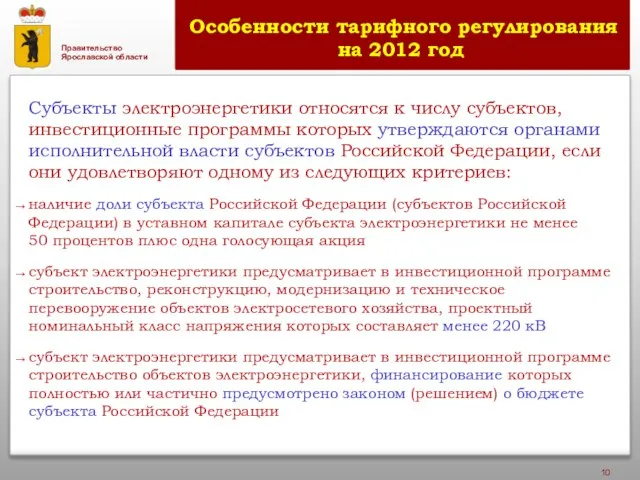 Правительство Ярославской области

Особенности тарифного регулирования на 2012 год

Субъекты электроэнергетики относятся к числу субъектов, инвестиционные программы которых утверждаются органами исполнительной власти субъектов Российской Федерации, если они удовлетворяют одному из следующих критериев:

→ наличие доли субъекта Российской Федерации (субъектов Российской Федерации) в уставном капитале субъекта электроэнергетики не менее 50 процентов плюс одна голосующая акция

→ субъект электроэнергетики предусматривает в инвестиционной программе строительство, реконструкцию, модернизацию и техническое перевооружение объектов электросетевого хозяйства, проектный номинальный класс напряжения которых составляет менее 220 кВ

→ субъект электроэнергетики предусматривает в инвестиционной программе строительство объектов электроэнергетики, финансирование которых полностью или частично предусмотрено законом (решением) о бюджете субъекта Российской Федерации

10